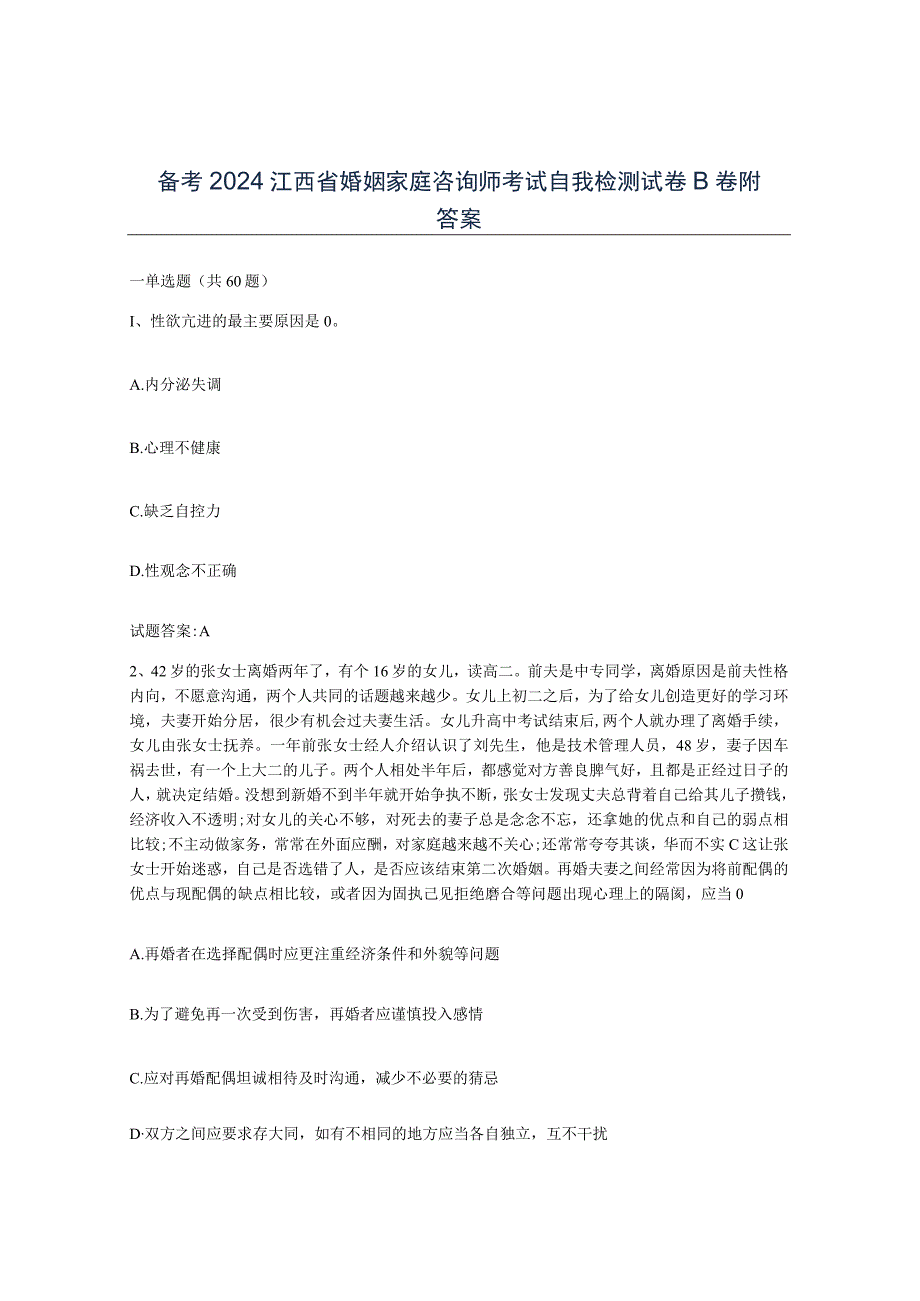 备考2024江西省婚姻家庭咨询师考试自我检测试卷B卷附答案

一单选题（共60题）

I、性欲亢进的最主要原因是0。

A.内分泌失调

B.心理不健康

C.缺乏自控力

D.性观念不正确

试题答案:A

2、42岁的张女士离婚两年了，有个16岁的女儿，读高二。前夫是中专同学，离婚原因是前夫性格内向，不愿意沟通，两个人共同的话题越来越少。女儿上初二之后，为了给女儿创造更好的学习环境，夫妻开始分居，很少有机会过夫妻生活。女儿升高中考试结束后,两个人就办理了离婚手续，女儿由张女士抚养。一年前张女士经人介绍认识了刘先生，他是技术管理人员，48岁，妻子因车祸去世，有一个上大二的儿子。两个人相处半年后，都感觉对方善良脾气好，且都是正经过日子的人，就决定结婚。没想到新婚不到半年就开始争执不断，张女士发现丈夫总背着自己给其儿子攒钱，经济收入不透明;对女儿的关心不够，对死去的妻子总是念念不忘，还拿她的优点和自己的弱点相比较;不主动做家务，常常在外面应酬，对家庭越来越不关心;还常常夸夸其谈，华而不实C这让张女士开始迷惑，自己是否选错了人，是否应该结束第二次婚姻。再婚夫妻之间经常因为将前配偶的优点与现配偶的缺点相比较，或者因为固执己见拒绝磨合等问题出现心理上的隔阂，应当0

A.再婚者在选择配偶时应更注重经济条件和外貌等问题

B.为了避免再一次受到伤害，再婚者应谨慎投入感情

C.应对再婚配偶坦诚相待及时沟通，减少不必要的猜忌

D·双方之间应要求存大同，如有不相同的地方应当各自独立，互不干扰